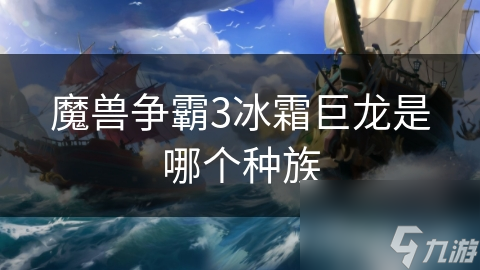 魔兽争霸3冰霜巨龙是哪个种族

九游